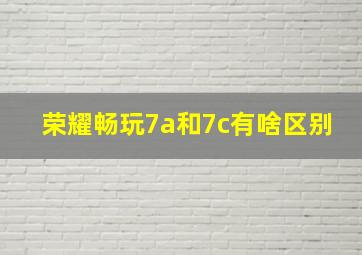 荣耀畅玩7a和7c有啥区别